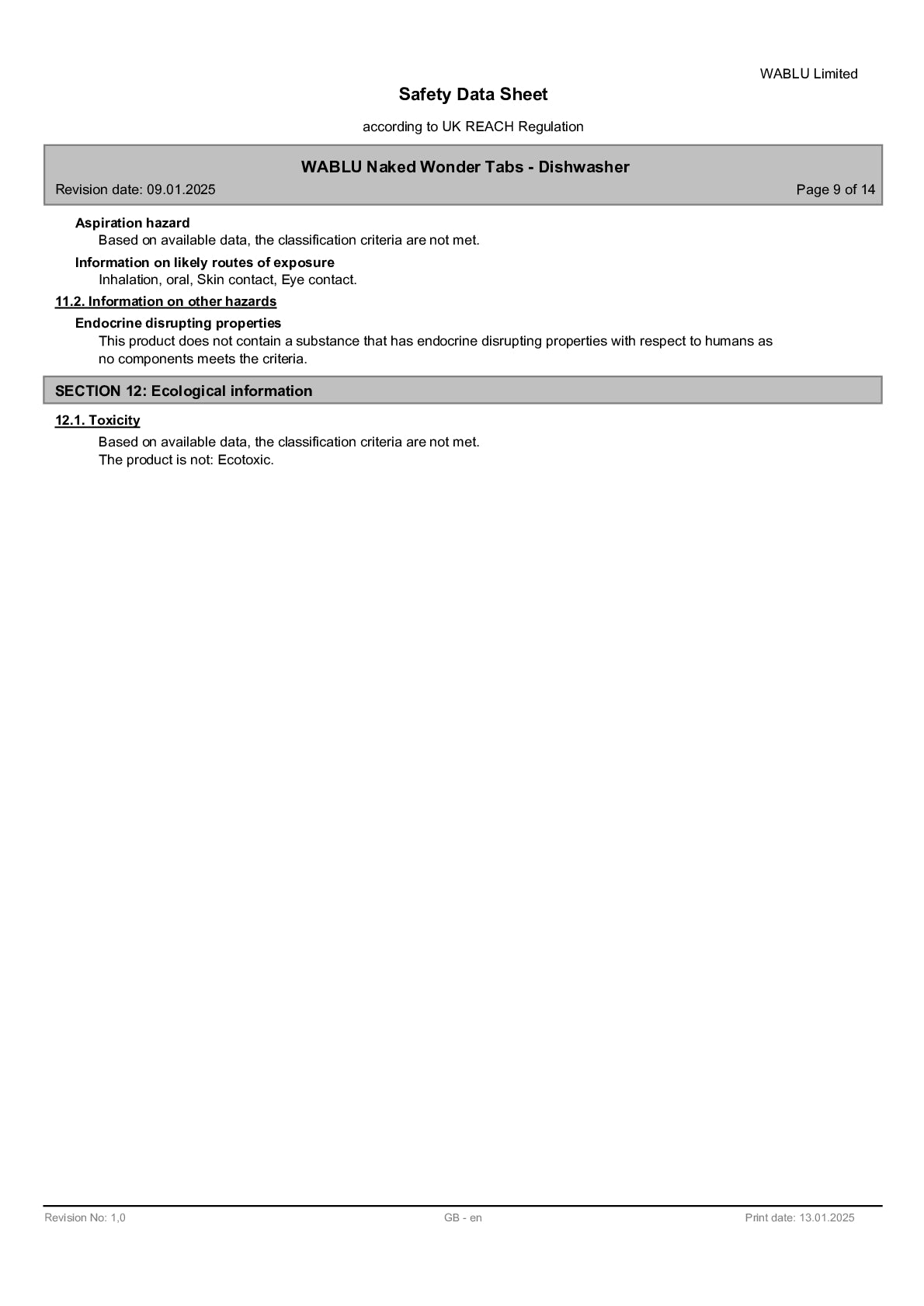 WABLU Limited

Safety Data Sheet

according to UK REACH Regulation

WABLU Naked Wonder Tabs - Dishwasher

Revision date: 09.01.2025

Page 9 of 14

Aspiration hazard

Based on available data, the classification criteria are not met.

Information on likely routes of exposure

Inhalation, oral, Skin contact, Eye contact.

11.2. Information on other hazards

Endocrine disrupting properties

This product does not contain a substance that has endocrine disrupting properties with respect to humans as no components meets the criteria.

SECTION 12: Ecological information

12.1. Toxicity

Based on available data, the classification criteria are not met.
The product is not: Ecotoxic.

Revision No: 1,0

GB - en

Print date: 13.01.2025